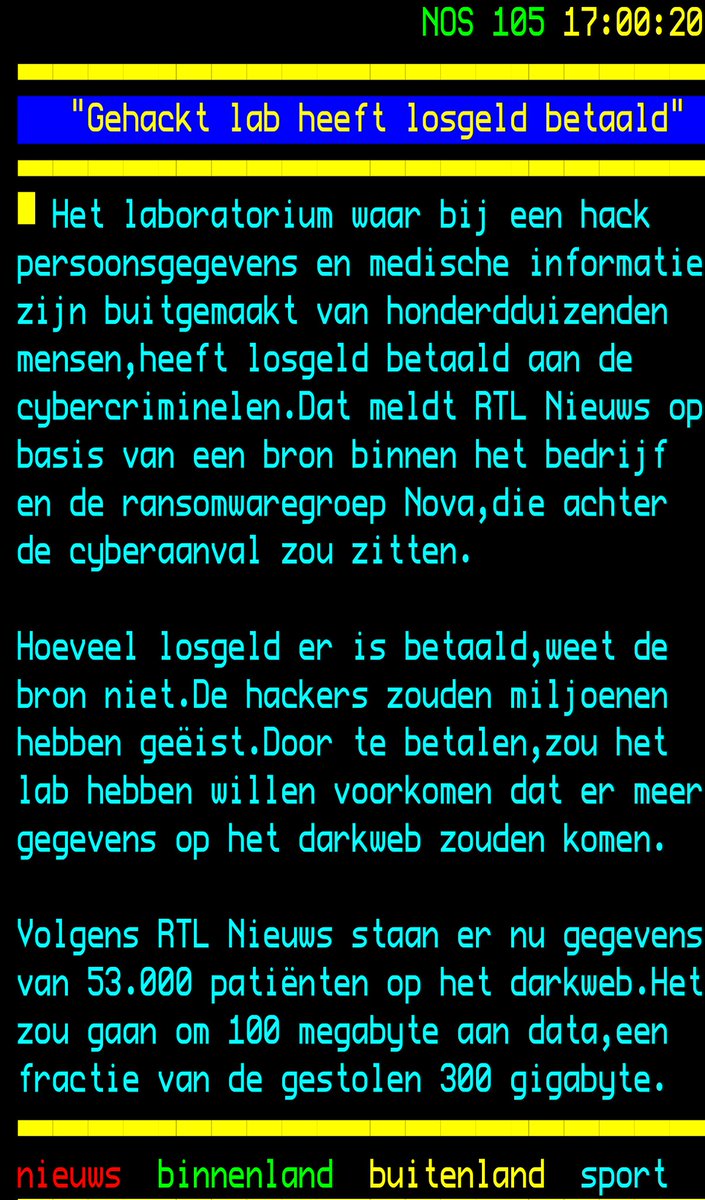 NOS 105 17:00:20

"Gehackt lab heeft losgeld betaald"

Het laboratorium waar bij een hack persoonsgegevens en medische informatie zijn buitgemaakt van honderdduizenden mensen,heeft losgeld betaald aan de cybercriminelen.Dat meldt RTL Nieuws op basis van een bron binnen het bedrijf en de ransomwaregroep Nova,die achter de cyberaanval zou zitten.

Hoeveel losgeld er is betaald,weet de bron niet.De hackers zouden miljoenen hebben geëist.Door te betalen,zou het lab hebben willen voorkomen dat er meer gegevens op het darkweb zouden komen.

Volgens RTL Nieuws staan er nu gegevens van 53.000 patiënten op het darkweb.Het zou gaan om 100 megabyte aan data,een fractie van de gestolen 300 gigabyte.

nieuws binnenland buitenland sport